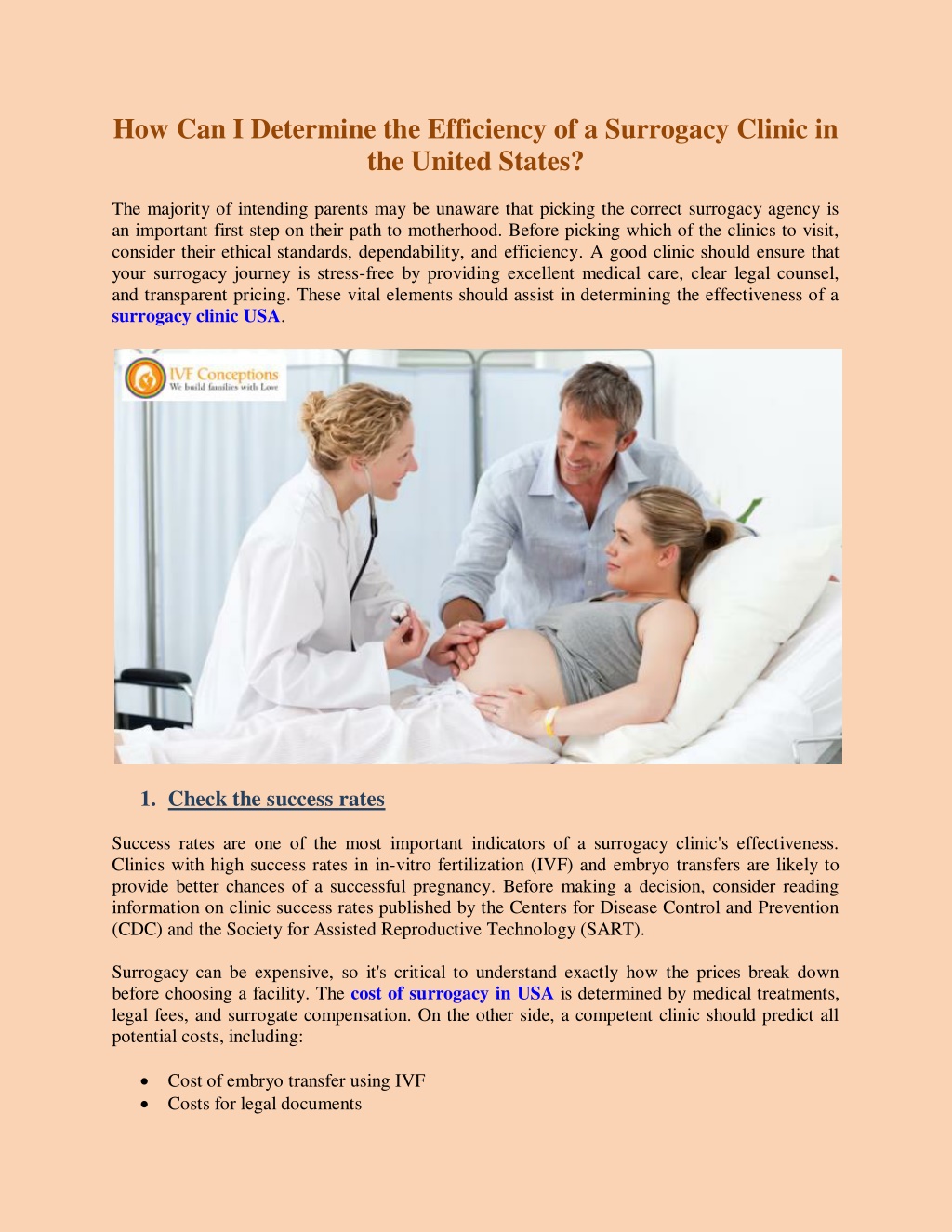 How Can I Determine the Efficiency of a Surrogacy Clinic in the United States?

The majority of intending parents may be unaware that picking the correct surrogacy agency is an important first step on their path to motherhood. Before picking which of the clinics to visit, consider their ethical standards, dependability, and efficiency. A good clinic should ensure that your surrogacy journey is stress-free by providing excellent medical care, clear legal counsel, and transparent pricing. These vital elements should assist in determining the effectiveness of a surrogacy clinic USA.

IVF Conceptions
We build families with Love

1. Check the success rates

Success rates are one of the most important indicators of a surrogacy clinic's effectiveness. Clinics with high success rates in in-vitro fertilization (IVF) and embryo transfers are likely to provide better chances of a successful pregnancy. Before making a decision, consider reading information on clinic success rates published by the Centers for Disease Control and Prevention (CDC) and the Society for Assisted Reproductive Technology (SART).

Surrogacy can be expensive, so it's critical to understand exactly how the prices break down before choosing a facility. The cost of surrogacy in USA is determined by medical treatments, legal fees, and surrogate compensation. On the other side, a competent clinic should predict all potential costs, including:

• Cost of embryo transfer using IVF
• Costs for legal documents